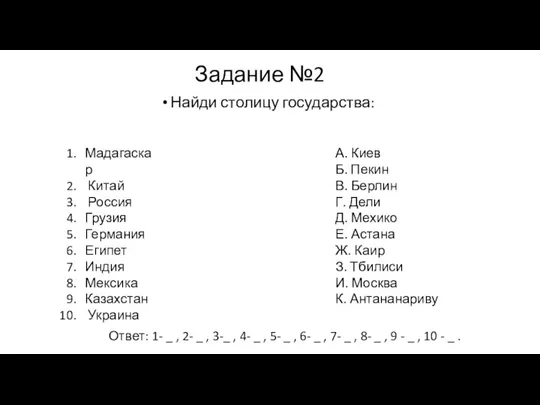 Задание №2

• Найди столицу государства:

1. Мадагаскар
2. Китай
3. Россия
4. Грузия
5. Германия
6. Египет
7. Индия
8. Мексика
9. Казахстан
10. Украина

А. Киев
Б. Пекин
В. Берлин
Г. Дели
Д. Мехико
Е. Астана
Ж. Каир
З. Тбилиси
И. Москва
К. Антананариву

Ответ: 1- _ , 2- _ , 3-_ , 4- _ , 5- _ , 6- _ , 7- _ , 8- _ , 9 - _ , 10 - _ .